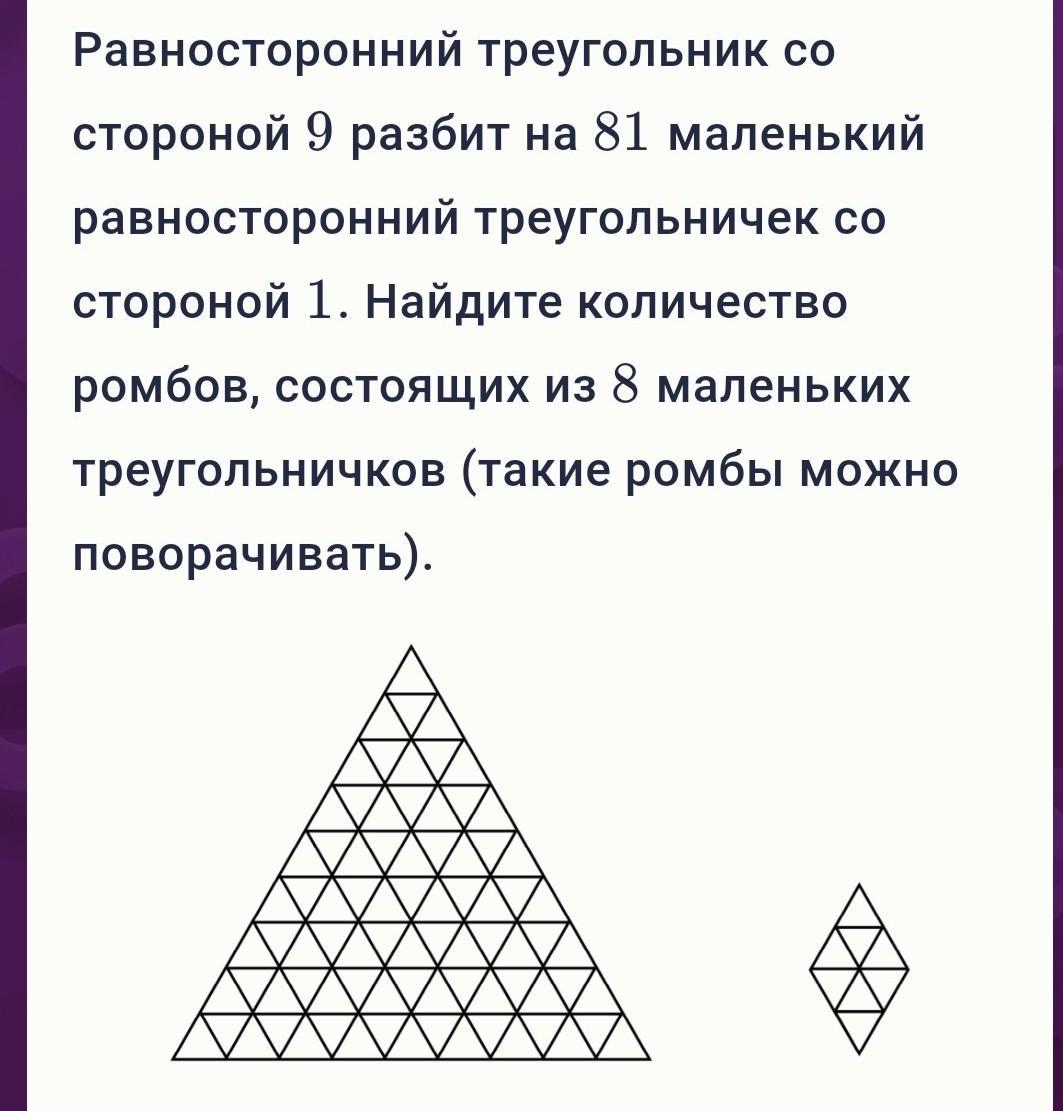 Равносторонний треугольник со стороной $9$ разбит на $81$ маленький равносторонний треугольничек со стороной $1$. Найдите количество ромбов, состоящих из $8$ маленьких треугольничков (такие ромбы можно поворачивать).